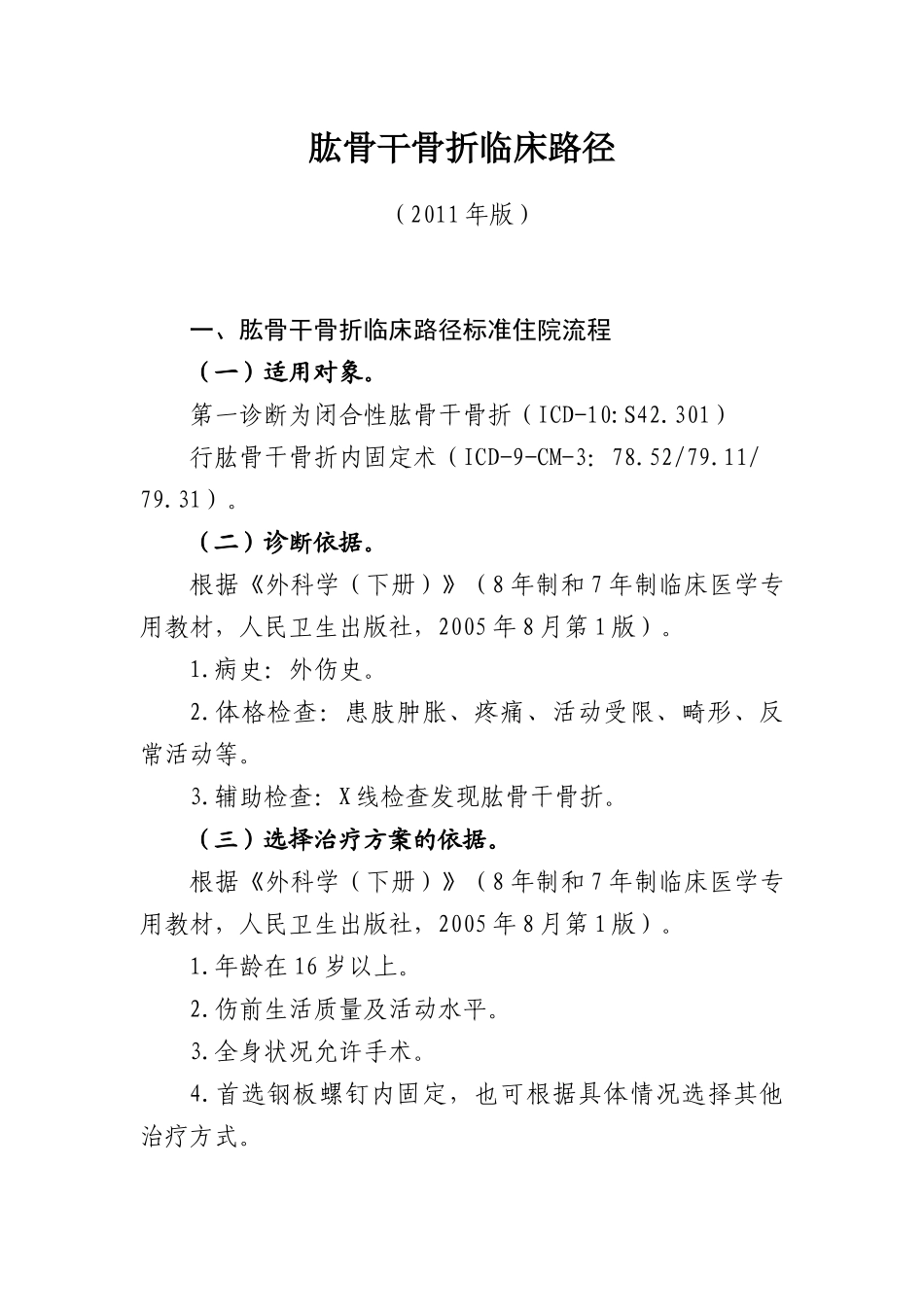 肱骨干骨折临床路径

（2011年版）

一、肱骨干骨折临床路径标准住院流程

（一）适用对象。

第一诊断为闭合性肱骨干骨折（ICD-10:S42.301）

行肱骨干骨折内固定术（ICD-9-CM-3: 78.52/79.11/79.31）。

（二）诊断依据。

根据《外科学（下册）》（8年制和7年制临床医学专用教材，人民卫生出版社，2005年8月第1版）。

1.病史：外伤史。

2.体格检查：患肢肿胀、疼痛、活动受限、畸形、反常活动等。

3.辅助检查：X线检查发现肱骨干骨折。

（三）选择治疗方案的依据。

根据《外科学（下册）》（8年制和7年制临床医学专用教材，人民卫生出版社，2005年8月第1版）。

1.年龄在16岁以上。

2.伤前生活质量及活动水平。

3.全身状况允许手术。

4.首选钢板螺钉内固定，也可根据具体情况选择其他治疗方式。